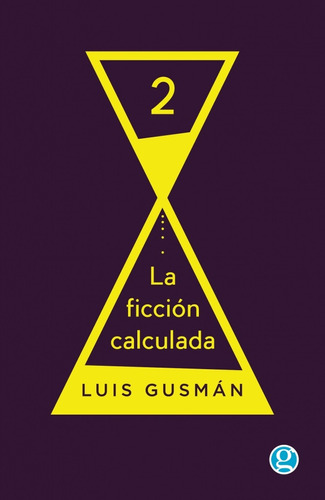 2

La ficción calculada

LUIS GUSMÁN

g